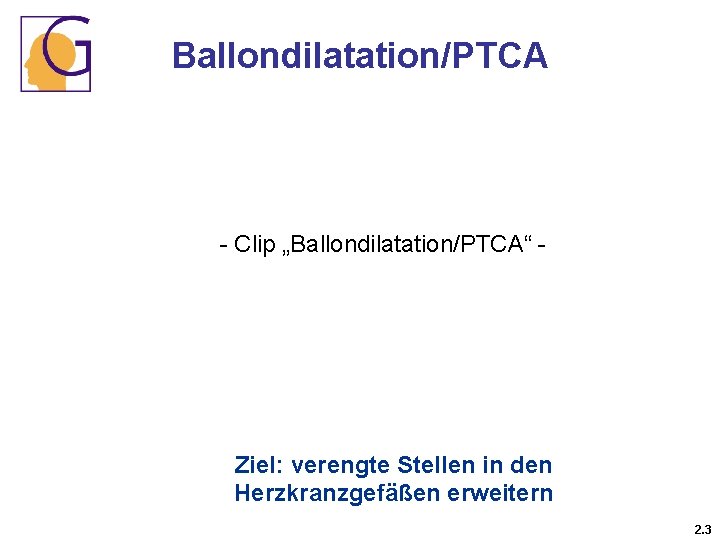 G

Ballondilatation/PTCA

- Clip „Ballondilatation/PTCA“ -

Ziel: verengte Stellen in den Herzkranzgefäßen erweitern

2.3